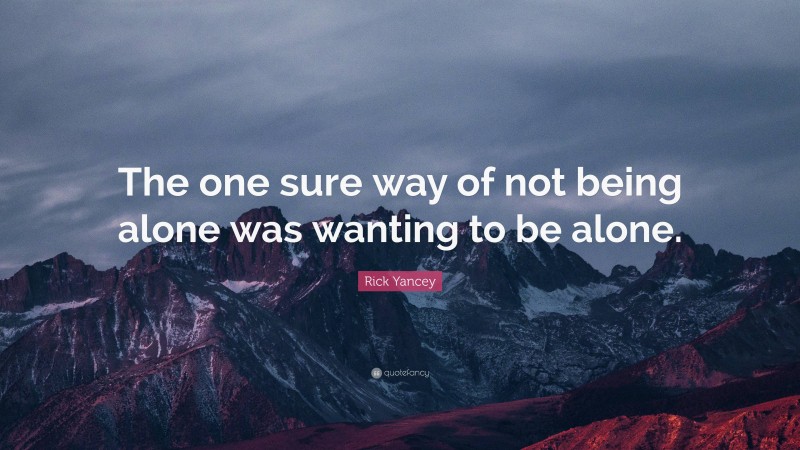 The one sure way of not being alone was wanting to be alone.

Rick Yancey

quotefancy